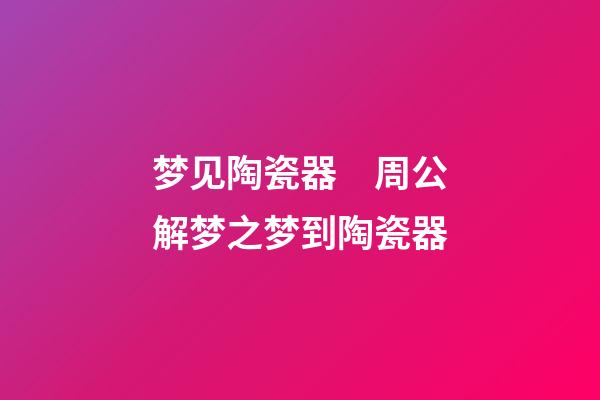 梦见陶瓷器　周公解梦之梦到陶瓷器